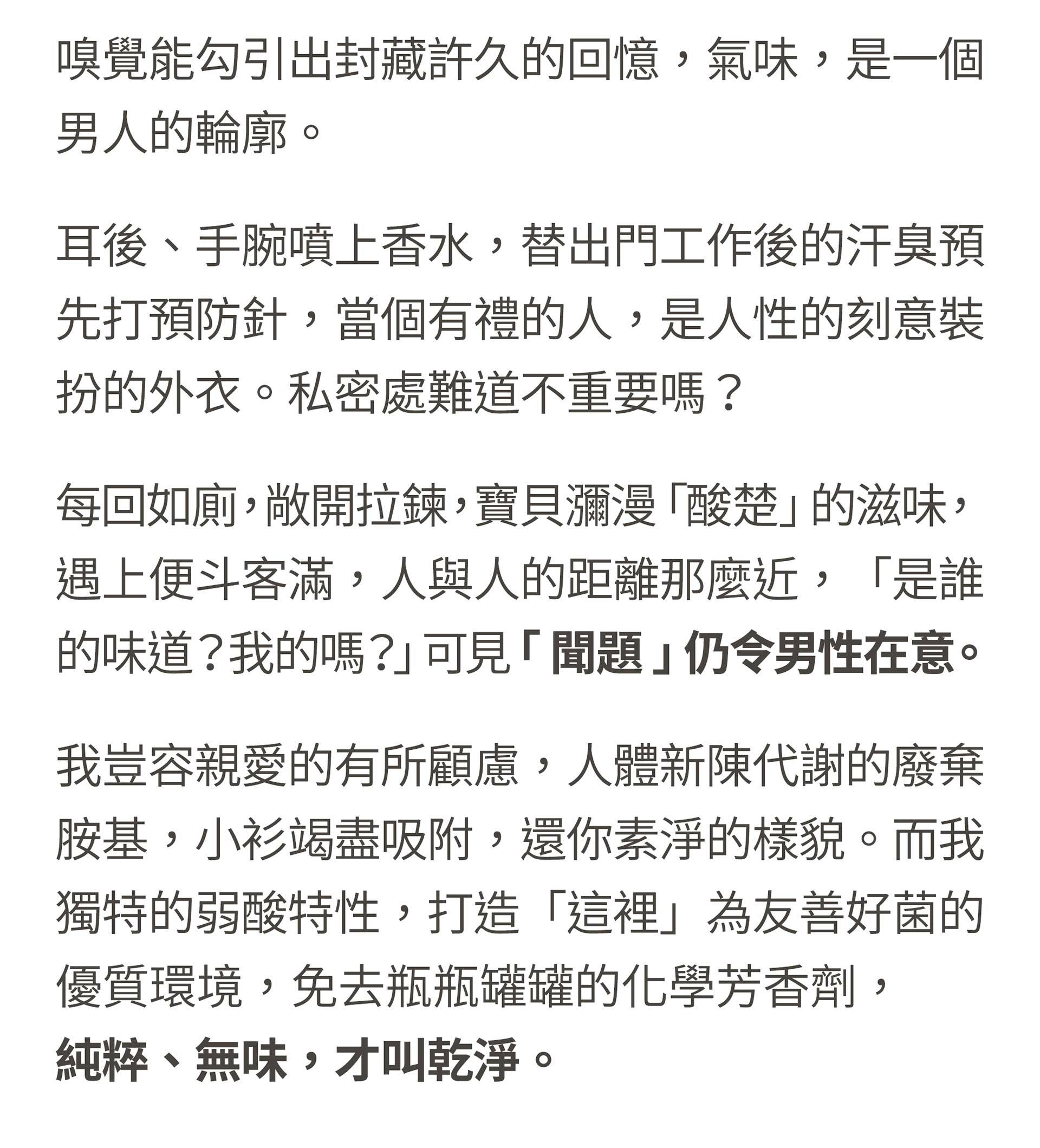 嗅覺能勾引出封藏許久的回憶，氣味，是一個男人的輪廓。

耳後、手腕噴上香水，替出門工作後的汗臭預先打預防針，當個有禮的人，是人性的刻意裝扮的外衣。私密處難道不重要嗎？

每回如廁，敞開拉鍊，寶貝瀰漫「酸楚」的滋味，遇上便斗客滿，人與人的距離那麼近，「是誰的味道？我的嗎？」可見「聞題」仍令男性在意。

我豈容親愛的有所顧慮，人體新陳代謝的廢棄胺基，小衫竭盡吸附，還你素淨的樣貌。而我獨特的弱酸特性，打造「這裡」為友善好菌的優質環境，免去瓶瓶罐罐的化學芳香劑，純粹、無味，才叫乾淨。